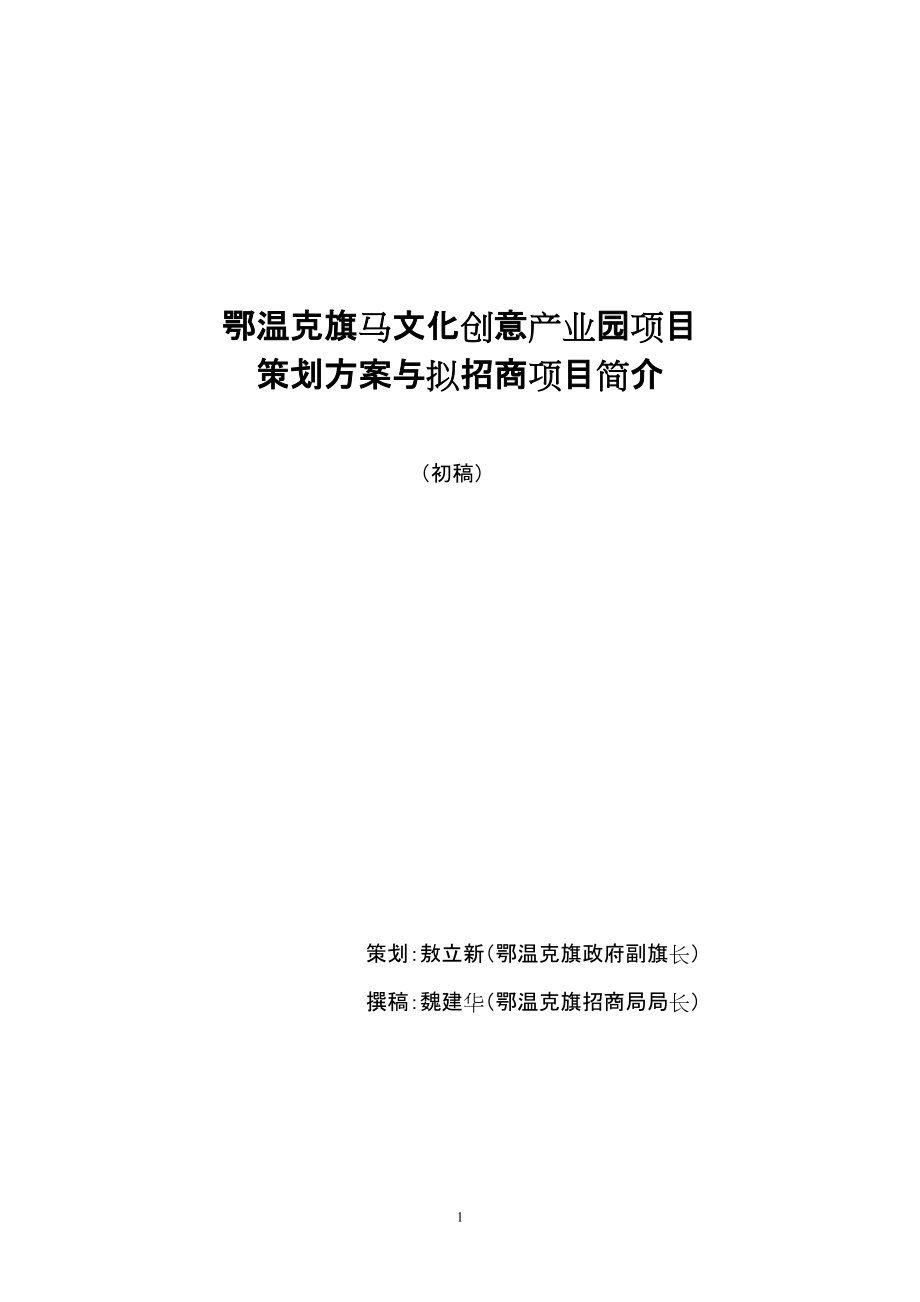 鄂温克旗马文化创意产业园项目
策划方案与拟招商项目简介

（初稿）

策划:敖立新(鄂温克旗政府副旗长)

撰稿:魏建华(鄂温克旗招商局局长)

1